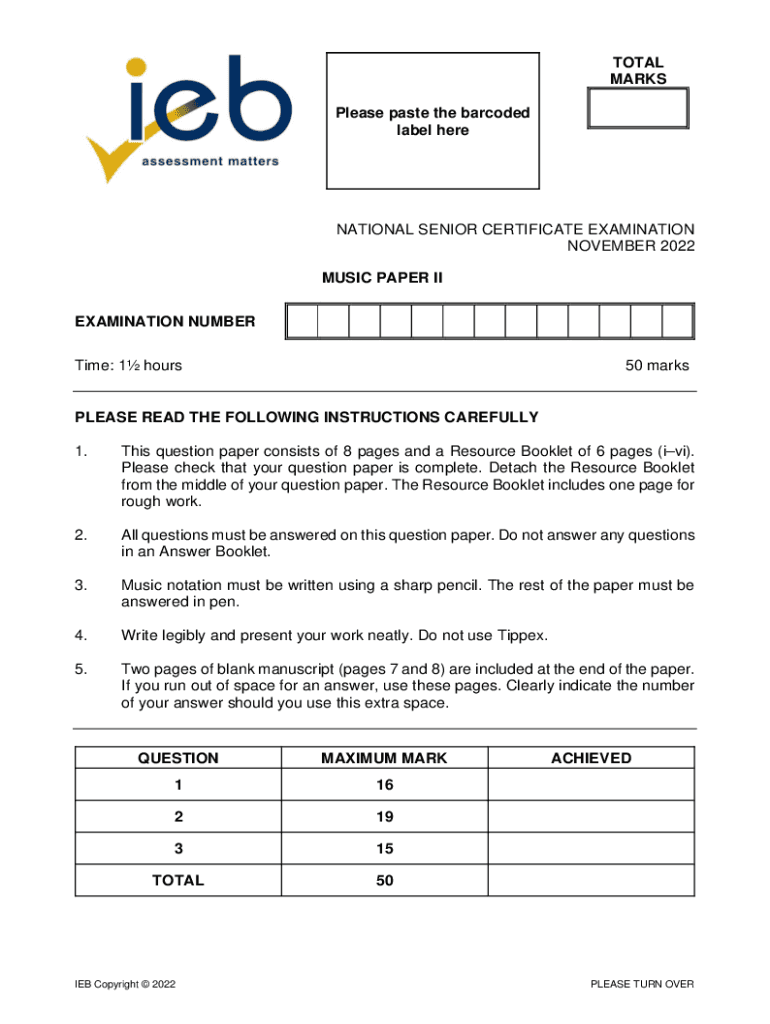 ieb
assessment matters

Please paste the barcoded label here

TOTAL MARKS

NATIONAL SENIOR CERTIFICATE EXAMINATION
NOVEMBER 2022

MUSIC PAPER II

EXAMINATION NUMBER

Time: 1½ hours

50 marks

PLEASE READ THE FOLLOWING INSTRUCTIONS CAREFULLY

1. This question paper consists of 8 pages and a Resource Booklet of 6 pages (i–vi). Please check that your question paper is complete. Detach the Resource Booklet from the middle of your question paper. The Resource Booklet includes one page for rough work.

2. All questions must be answered on this question paper. Do not answer any questions in an Answer Booklet.

3. Music notation must be written using a sharp pencil. The rest of the paper must be answered in pen.

4. Write legibly and present your work neatly. Do not use Tippex.

5. Two pages of blank manuscript (pages 7 and 8) are included at the end of the paper. If you run out of space for an answer, use these pages. Clearly indicate the number of your answer should you use this extra space.

| QUESTION | MAXIMUM MARK | ACHIEVED |
|---|---|---|
| 1 | 16 | |
| 2 | 19 | |
| 3 | 15 | |
| TOTAL | 50 | |

IEB Copyright © 2022

PLEASE TURN OVER